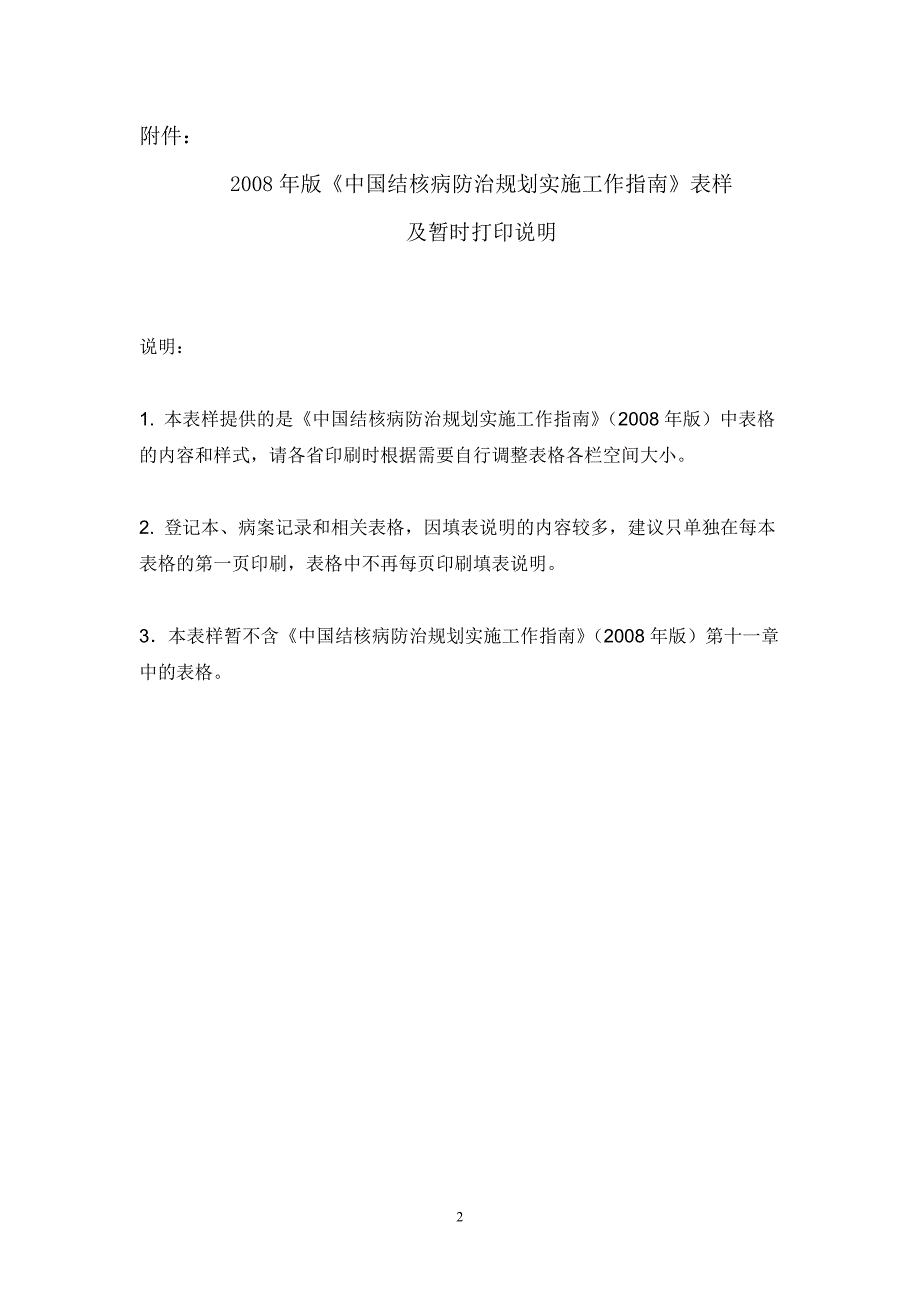 附件：

2008 年版《中国结核病防治规划实施工作指南》表样

及暂时打印说明

说明：

1. 本表样提供的是《中国结核病防治规划实施工作指南》（2008 年版）中表格的内容和样式，请各省印刷时根据需要自行调整表格各栏空间大小。

2. 登记本、病案记录和相关表格，因填表说明的内容较多，建议只单独在每本表格的第一页印刷，表格中不再每页印刷填表说明。

3．本表样暂不含《中国结核病防治规划实施工作指南》（2008 年版）第十一章中的表格。

2